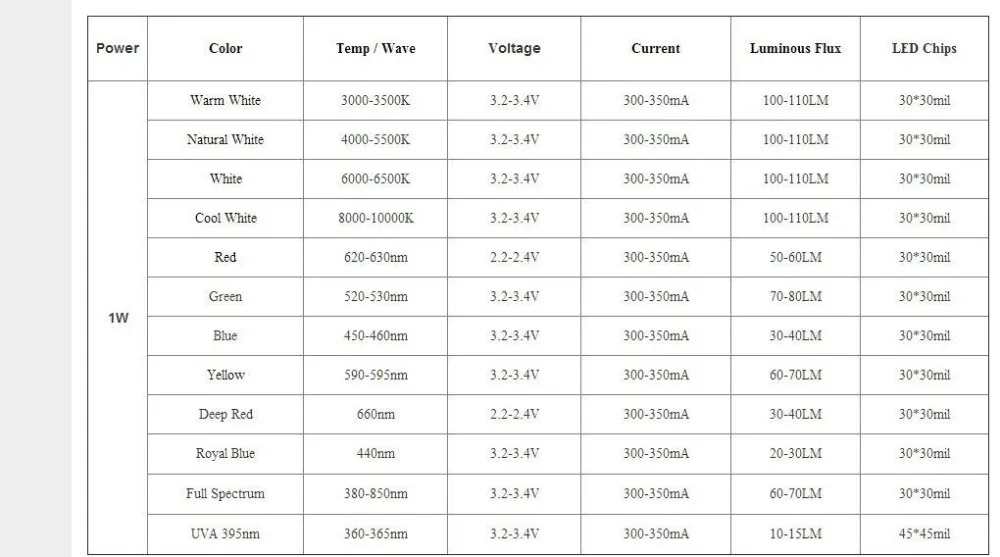 | Power | Color | Temp / Wave | Voltage | Current | Luminous Flux | LED Chips |
|---|---|---|---|---|---|---|
| 1W | Warm White | 3000-3500K | 3.2-3.4V | 300-350mA | 100-110LM | 30*30mil |
| | Natural White | 4000-5500K | 3.2-3.4V | 300-350mA | 100-110LM | 30*30mil |
| | White | 6000-6500K | 3.2-3.4V | 300-350mA | 100-110LM | 30*30mil |
| | Cool White | 8000-10000K | 3.2-3.4V | 300-350mA | 100-110LM | 30*30mil |
| | Red | 620-630nm | 2.2-2.4V | 300-350mA | 50-60LM | 30*30mil |
| | Green | 520-530nm | 3.2-3.4V | 300-350mA | 70-80LM | 30*30mil |
| | Blue | 450-460nm | 3.2-3.4V | 300-350mA | 30-40LM | 30*30mil |
| | Yellow | 590-595nm | 3.2-3.4V | 300-350mA | 60-70LM | 30*30mil |
| | Deep Red | 660nm | 2.2-2.4V | 300-350mA | 30-40LM | 30*30mil |
| | Royal Blue | 440nm | 3.2-3.4V | 300-350mA | 20-30LM | 30*30mil |
| | Full Spectrum | 380-850nm | 3.2-3.4V | 300-350mA | 60-70LM | 30*30mil |
| | UVA 395nm | 360-365nm | 3.2-3.4V | 300-350mA | 10-15LM | 45*45mil |